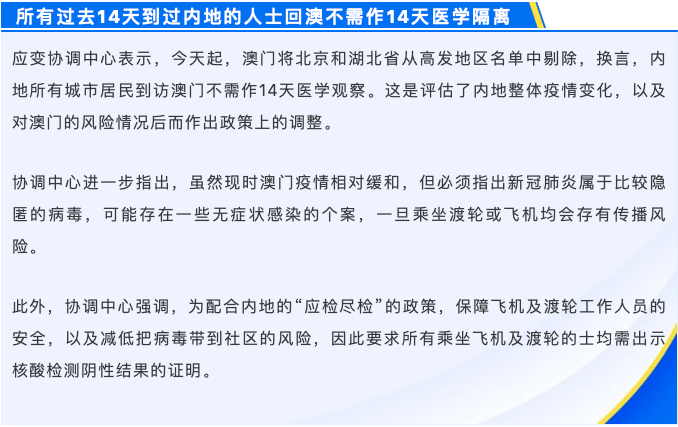 所有过去14天到过内地的人士回澳不需作14天医学隔离

应变协调中心表示，今天起，澳门将北京和湖北省从高发地区名单中剔除，换言，内地所有城市居民到访澳门不需作14天医学观察。这是评估了内地整体疫情变化，以及对澳门的风险情况后而作出政策上的调整。

协调中心进一步指出，虽然现时澳门疫情相对缓和，但必须指出新冠肺炎属于比较隐匿的病毒，可能存在一些无症状感染的个案，一旦乘坐渡轮或飞机均会存有传播风险。

此外，协调中心强调，为配合内地的“应检尽检”的政策，保障飞机及渡轮工作人员的安全，以及减低把病毒带到社区的风险，因此要求所有乘坐飞机及渡轮的士均需出示核酸检测阴性结果的证明。